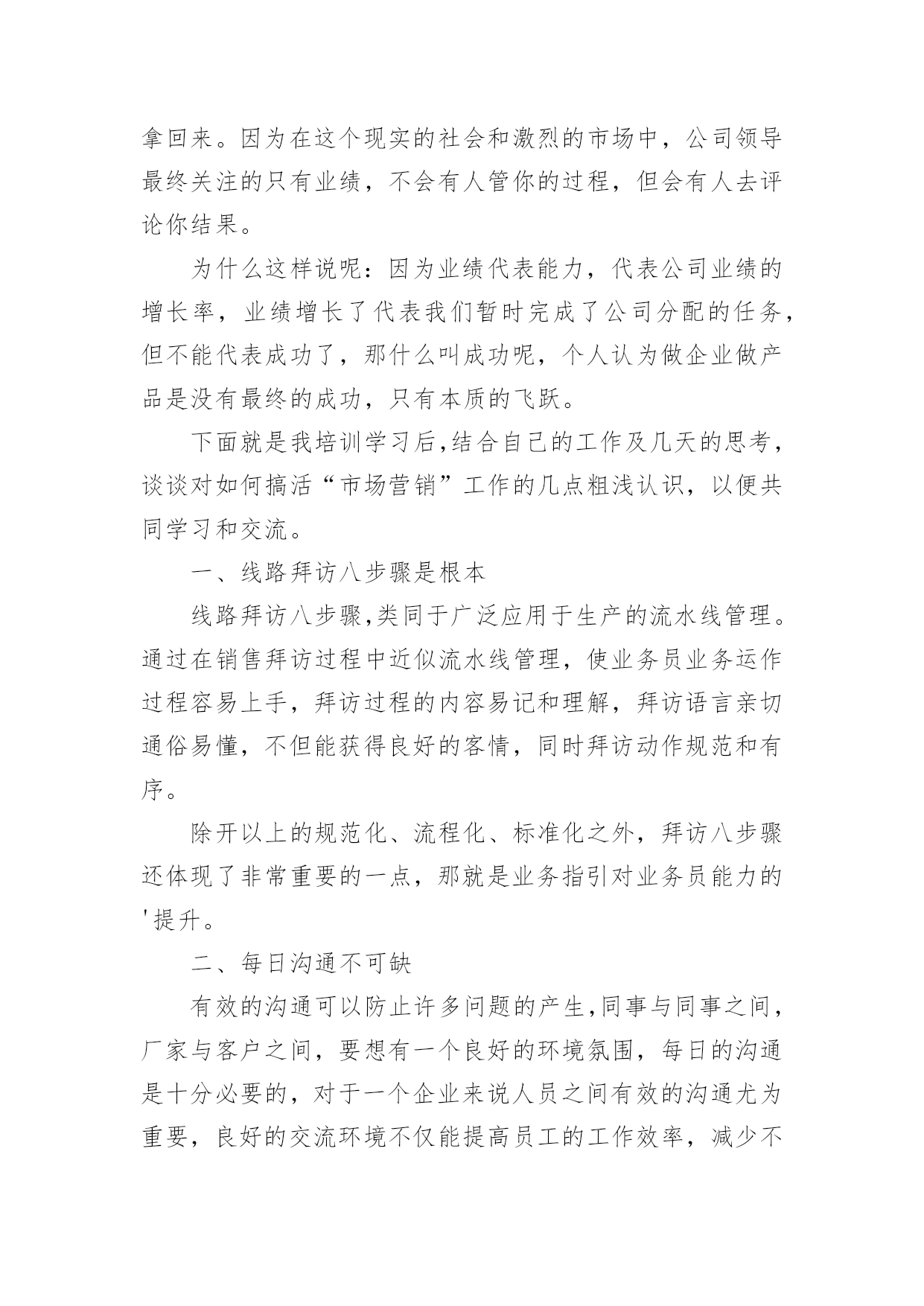 拿回来。因为在这个现实的社会和激烈的市场中，公司领导最终关注的只有业绩，不会有人管你的过程，但会有人去评论你结果。

为什么这样说呢：因为业绩代表能力，代表公司业绩的增长率，业绩增长了代表我们暂时完成了公司分配的任务，但不能代表成功了，那什么叫成功呢，个人认为做企业做产品是没有最终的成功，只有本质的飞跃。

下面就是我培训学习后,结合自己的工作及几天的思考，谈谈对如何搞活“市场营销”工作的几点粗浅认识，以便共同学习和交流。

一、线路拜访八步骤是根本

线路拜访八步骤,类同于广泛应用于生产的流水线管理。通过在销售拜访过程中近似流水线管理，使业务员业务运作过程容易上手，拜访过程的内容易记和理解，拜访语言亲切通俗易懂，不但能获得良好的客情，同时拜访动作规范和有序。

除开以上的规范化、流程化、标准化之外，拜访八步骤还体现了非常重要的一点，那就是业务指引对业务员能力的'提升。

二、每日沟通不可缺

有效的沟通可以防止许多问题的产生,同事与同事之间，厂家与客户之间，要想有一个良好的环境氛围，每日的沟通是十分必要的，对于一个企业来说人员之间有效的沟通尤为重要，良好的交流环境不仅能提高员工的工作效率，减少不